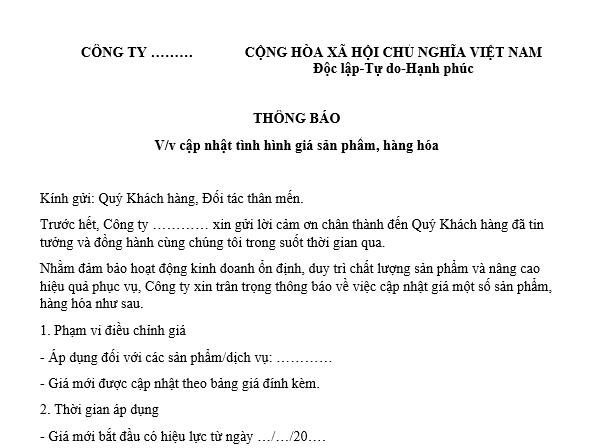 CÔNG TY ………

CỘNG HÒA XÃ HỘI CHỦ NGHĨA VIỆT NAM
Độc lập-Tự do-Hạnh phúc

THÔNG BÁO
V/v cập nhật tình hình giá sản phẩm, hàng hóa

Kính gửi: Quý Khách hàng, Đối tác thân mến.

Trước hết, Công ty ………… xin gửi lời cảm ơn chân thành đến Quý Khách hàng đã tin tưởng và đồng hành cùng chúng tôi trong suốt thời gian qua.

Nhằm đảm bảo hoạt động kinh doanh ổn định, duy trì chất lượng sản phẩm và nâng cao hiệu quả phục vụ, Công ty xin trân trọng thông báo về việc cập nhật giá một số sản phẩm, hàng hóa như sau.

1. Phạm vi điều chỉnh giá

- Áp dụng đối với các sản phẩm/dịch vụ: …………

- Giá mới được cập nhật theo bảng giá đính kèm.

2. Thời gian áp dụng

- Giá mới bắt đầu có hiệu lực từ ngày …/…/20….